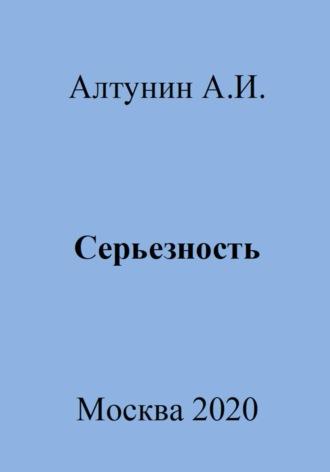 Алтунин А.И.

Серьезность

Москва 2020